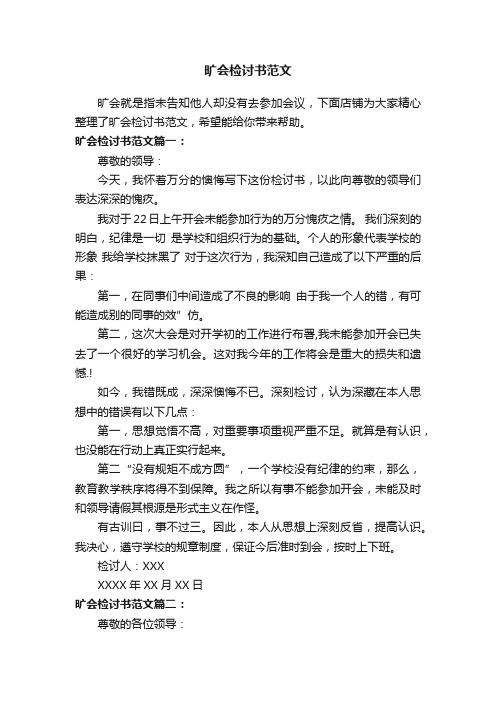 旷会检讨书范文

旷会就是指未告知他人却没有去参加会议，下面店铺为大家精心整理了旷会检讨书范文，希望能给你带来帮助。

旷会检讨书范文篇一：

尊敬的领导：

今天，我怀着万分的懊悔写下这份检讨书，以此向尊敬的领导们表达深深的愧疚。

我对于22日上午开会未能参加行为的万分愧疚之情。 我们深刻的明白，纪律是一切 是学校和组织行为的基础。个人的形象代表学校的形象 我给学校抹黑了 对于这次行为，我深知自己造成了以下严重的后果：

第一，在同事们中间造成了不良的影响 由于我一个人的错，有可能造成别的同事的效”仿。

第二，这次大会是对开学初的工作进行布署,我未能参加开会已失去了一个很好的学习机会。这对我今年的工作将会是重大的损失和遗憾.!

如今，我错既成，深深懊悔不已。深刻检讨，认为深藏在本人思想中的错误有以下几点：

第一，思想觉悟不高，对重要事项重视严重不足。就算是有认识，也没能在行动上真正实行起来。

第二“没有规矩不成方圆”，一个学校没有纪律的约束，那么，教育教学秩序将得不到保障。我之所以有事不能参加开会，未能及时和领导请假其根源是形式主义在作怪。

有古训曰，事不过三。因此，本人从思想上深刻反省，提高认识。我决心，遵守学校的规章制度，保证今后准时到会，按时上下班。

检讨人：XXX

XXXX年XX月XX日

旷会检讨书范文篇二：

尊敬的各位领导：